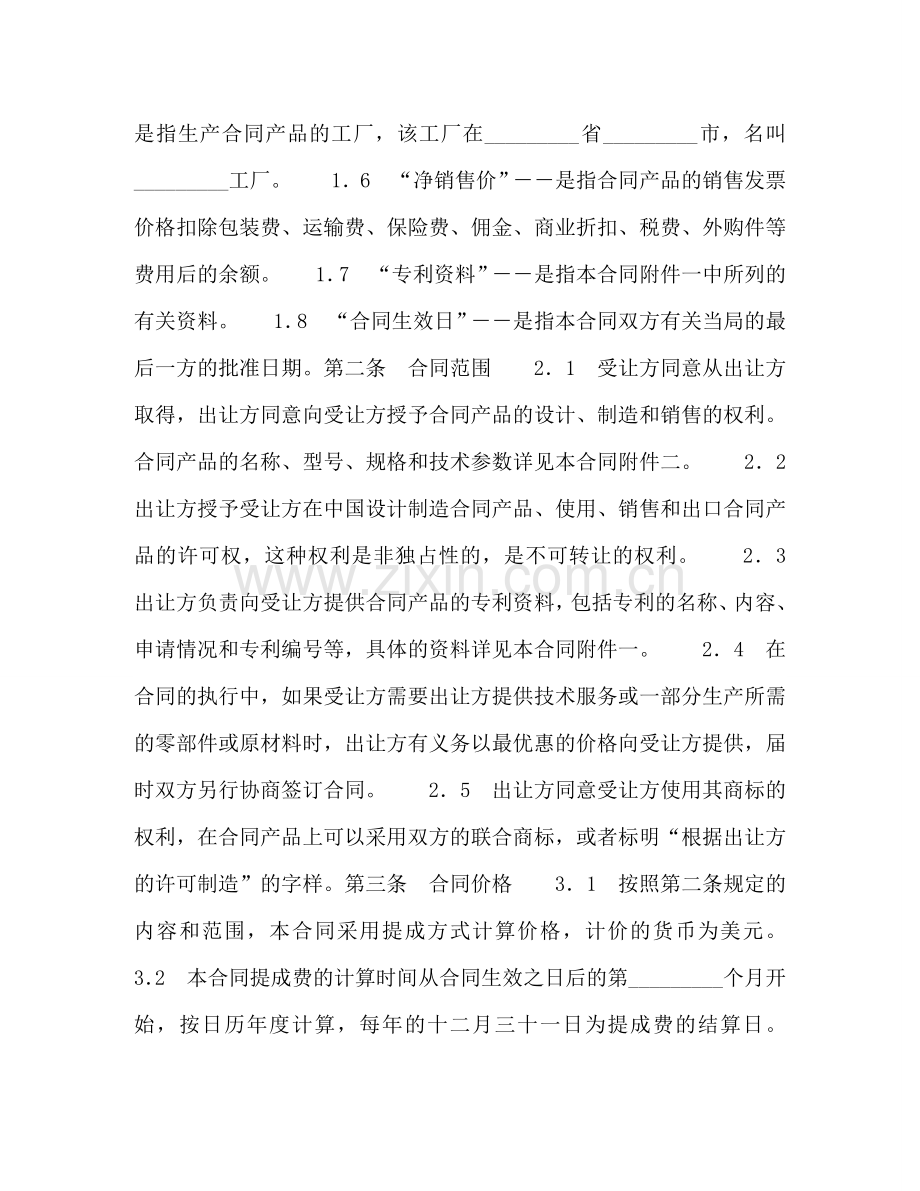 是指生产合同产品的工厂，该工厂在____省____市，名叫____工厂。 1．6 “净销售价”－－是指合同产品的销售发票价格扣除包装费、运输费、保险费、佣金、商业折扣、税费、外购件等费用后的余额。 1.7 “专利资料”－－是指本合同附件一中所列的有关资料。 1.8 “合同生效日”－－是指本合同双方有关当局的最后一方的批准日期。第二条 合同范围 2．1 受让方同意从出让方取得，出让方同意向受让方授予合同产品的设计、制造和销售的权利。合同产品的名称、型号、规格和技术参数详见本合同附件二。 2．2 出让方授予受让方在中国设计制造合同产品、使用、销售和出口合同产品的许可权，这种权利是非独占性的，是不可转让的权利。 2．3 出让方负责向受让方提供合同产品的专利资料，包括专利的名称、内容、申请情况和专利编号等，具体的资料详见本合同附件一。 2．4 在合同的执行中，如果受让方需要出让方提供技术服务或一部分生产所需的零部件或原材料时，出让方有义务以最优惠的价格向受让方提供，届时双方另行协商签订合同。 2．5 出让方同意受让方使用其商标的权利，在合同产品上可以采用双方的联合商标，或者标明“根据出让方的许可制造”的字样。第三条 合同价格 3．1 按照第二条规定的内容和范围，本合同采用提成方式计算价格，计价的货币为美元。3.2 本合同提成费的计算时间从合同生效之日后的第____个月开始，按日历年度计算，每年的十二月三十一日为提成费的结算日。

www.zixin.com.cn